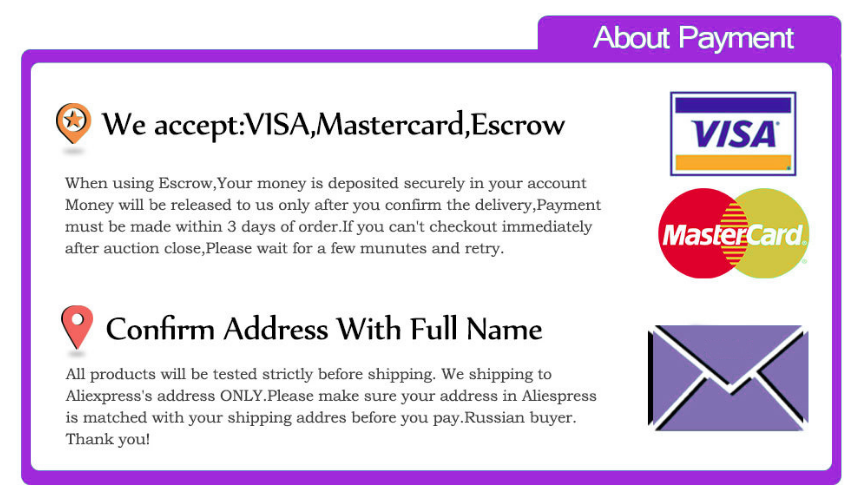 About Payment

We accept:VISA,Mastercard,Escrow

When using Escrow,Your money is deposited securely in your account Money will be released to us only after you confirm the delivery,Payment must be made within 3 days of order.If you can't checkout immediately after auction close,Please wait for a few munutes and retry.

VISA

MasterCard

Confirm Address With Full Name

All products will be tested strictly before shipping. We shipping to Aliexpress's address ONLY.Please make sure your address in Aliespress is matched with your shipping addres before you pay.Russian buyer. Thank you!